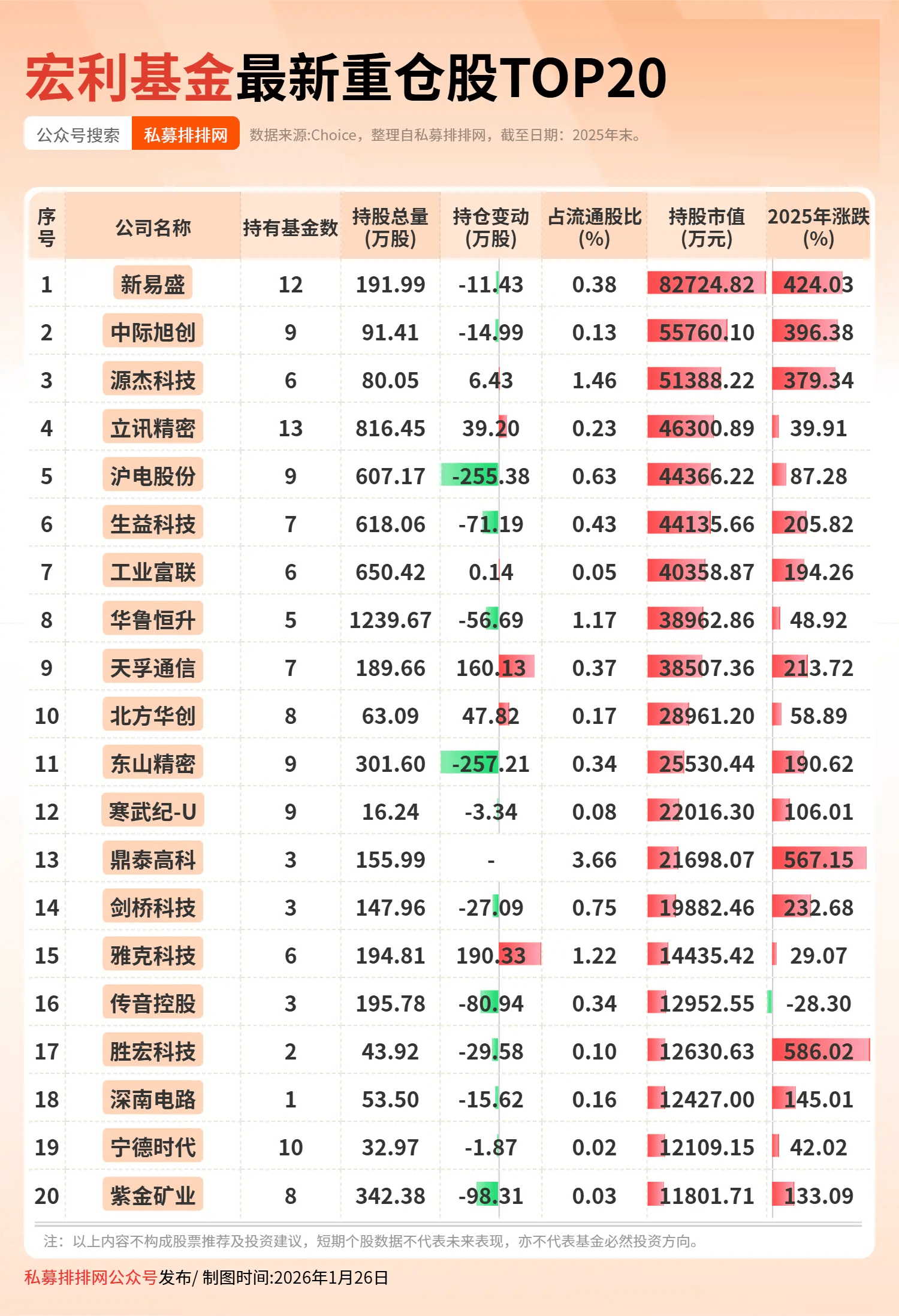 宏利基金最新重仓股TOP20

公众号搜索 私募排排网 数据来源:Choice，整理自私募排排网，截至日期：2025年末。

| 序号 | 公司名称 | 持有基金数 | 持股总量(万股) | 持仓变动(万股) | 占流通股比(%) | 持股市值(万元) | 2025年涨跌(%) |
|---|---|---|---|---|---|---|---|
| 1 | 新易盛 | 12 | 191.99 | -11.43 | 0.38 | 82724.82 | 424.03 |
| 2 | 中际旭创 | 9 | 91.41 | -14.99 | 0.13 | 55760.10 | 396.38 |
| 3 | 源杰科技 | 6 | 80.05 | 6.43 | 1.46 | 51388.22 | 379.34 |
| 4 | 立讯精密 | 13 | 816.45 | 39.20 | 0.23 | 46300.89 | 39.91 |
| 5 | 沪电股份 | 9 | 607.17 | -255.38 | 0.63 | 44366.22 | 87.28 |
| 6 | 生益科技 | 7 | 618.06 | -71.19 | 0.43 | 44135.66 | 205.82 |
| 7 | 工业富联 | 6 | 650.42 | 0.14 | 0.05 | 40358.87 | 194.26 |
| 8 | 华鲁恒升 | 5 | 1239.67 | -56.69 | 1.17 | 38962.86 | 48.92 |
| 9 | 天孚通信 | 7 | 189.66 | 160.13 | 0.37 | 38507.36 | 213.72 |
| 10 | 北方华创 | 8 | 63.09 | 47.82 | 0.17 | 28961.20 | 58.89 |
| 11 | 东山精密 | 9 | 301.60 | -257.21 | 0.34 | 25530.44 | 190.62 |
| 12 | 寒武纪-U | 9 | 16.24 | -3.34 | 0.08 | 22016.30 | 106.01 |
| 13 | 鼎泰高科 | 3 | 155.99 | - | 3.66 | 21698.07 | 567.15 |
| 14 | 剑桥科技 | 3 | 147.96 | -27.09 | 0.75 | 19882.46 | 232.68 |
| 15 | 雅克科技 | 6 | 194.81 | 190.33 | 1.22 | 14435.42 | 29.07 |
| 16 | 传音控股 | 3 | 195.78 | -80.94 | 0.34 | 12952.55 | -28.30 |
| 17 | 胜宏科技 | 2 | 43.92 | -29.58 | 0.10 | 12630.63 | 586.02 |
| 18 | 深南电路 | 1 | 53.50 | -15.62 | 0.16 | 12427.00 | 145.01 |
| 19 | 宁德时代 | 10 | 32.97 | -1.87 | 0.02 | 12109.15 | 42.02 |
| 20 | 紫金矿业 | 8 | 342.38 | -98.31 | 0.03 | 11801.71 | 133.09 |

注：以上内容不构成股票推荐及投资建议，短期个股数据不代表未来表现，亦不代表基金必然投资方向。

私募排排网公众号发布/ 制图时间:2026年1月26日